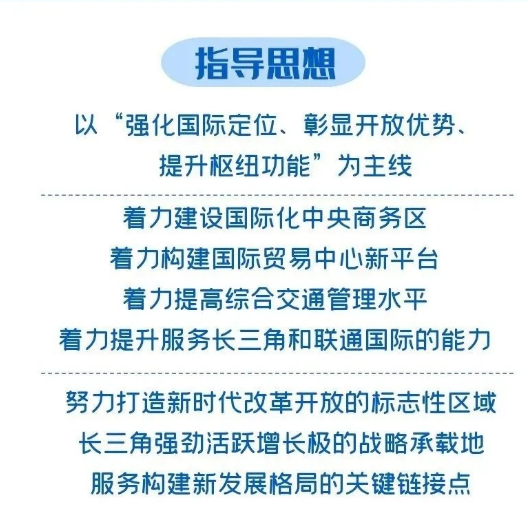 指导思想

以“强化国际定位、彰显开放优势、提升枢纽功能”为主线

着力建设国际化中央商务区
着力构建国际贸易中心新平台
着力提高综合交通管理水平
着力提升服务长三角和联通国际的能力

努力打造新时代改革开放的标志性区域
长三角强劲活跃增长极的战略承载地
服务构建新发展格局的关键链接点